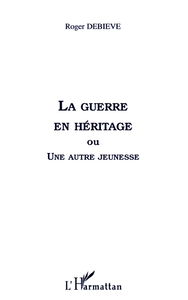 Roger DEBIEVE

LA GUERRE
EN HÉRITAGE
OU
UNE AUTRE JEUNESSE

L'Harmattan